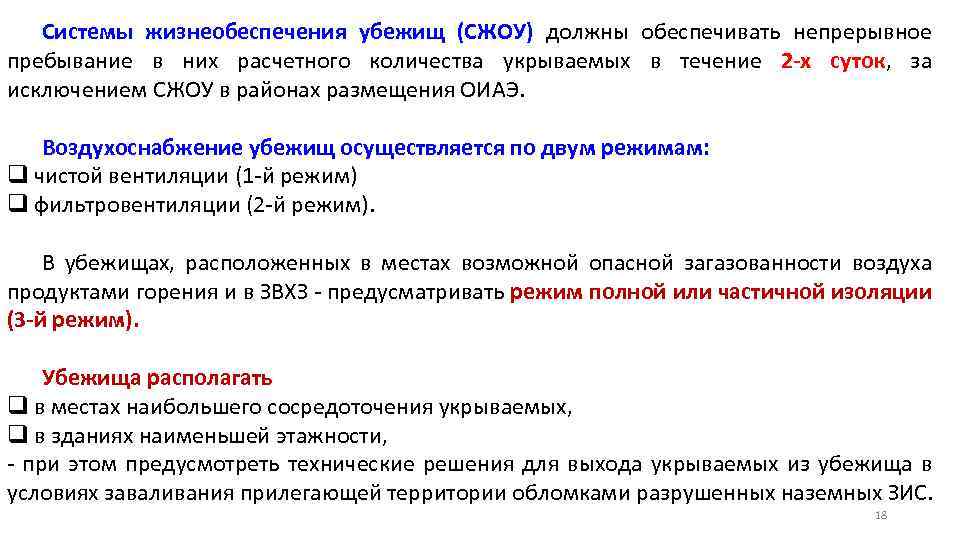 Системы жизнеобеспечения убежищ (СЖОУ) должны обеспечивать непрерывное пребывание в них расчетного количества укрываемых в течение 2-х суток, за исключением СЖОУ в районах размещения ОИАЭ.

Воздухоснабжение убежищ осуществляется по двум режимам:
❑ чистой вентиляции (1-й режим)
❑ фильтровентиляции (2-й режим).

В убежищах, расположенных в местах возможной опасной загазованности воздуха продуктами горения и в ЗВХЗ - предусматривать режим полной или частичной изоляции (3-й режим).

Убежища располагать
❑ в местах наибольшего сосредоточения укрываемых,
❑ в зданиях наименьшей этажности,
- при этом предусмотреть технические решения для выхода укрываемых из убежища в условиях заваливания прилегающей территории обломками разрушенных наземных ЗИС.

18